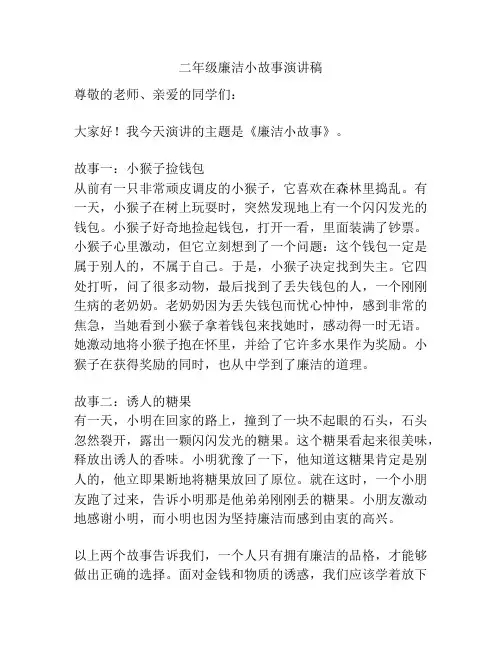 二年级廉洁小故事演讲稿

尊敬的老师、亲爱的同学们：

大家好！我今天演讲的主题是《廉洁小故事》。

故事一：小猴子捡钱包
从前有一只非常顽皮调皮的小猴子，它喜欢在森林里捣乱。有一天，小猴子在树上玩耍时，突然发现地上有一个闪闪发光的钱包。小猴子好奇地捡起钱包，打开一看，里面装满了钞票。小猴子心里激动，但它立刻想到了一个问题：这个钱包一定是属于别人的，不属于自己。于是，小猴子决定找到失主。它四处打听，问了很多动物，最后找到了丢失钱包的人，一个刚刚生病的老奶奶。老奶奶因为丢失钱包而忧心忡忡，感到非常的焦急，当她看到小猴子拿着钱包来找她时，感动得一时无语。她激动地将小猴子抱在怀里，并给了它许多水果作为奖励。小猴子在获得奖励的同时，也从中学到了廉洁的道理。

故事二：诱人的糖果
有一天，小明在回家的路上，撞到了一块不起眼的石头，石头忽然裂开，露出一颗闪闪发光的糖果。这个糖果看起来很美味，释放出诱人的香味。小明犹豫了一下，他知道这糖果肯定是别人的，他立即果断地将糖果放回了原位。就在这时，一个小朋友跑了过来，告诉小明那是他弟弟刚刚丢的糖果。小朋友激动地感谢小明，而小明也因为坚持廉洁而感到由衷的高兴。

以上两个故事告诉我们，一个人只有拥有廉洁的品格，才能够做出正确的选择。面对金钱和物质的诱惑，我们应该学着放下